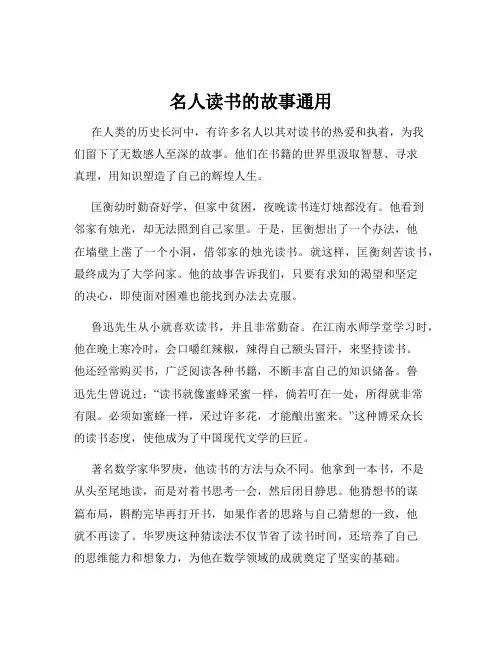 名人读书的故事通用

在人类的历史长河中，有许多名人以其对读书的热爱和执着，为我们留下了无数感人至深的故事。他们在书籍的世界里汲取智慧、寻求真理，用知识塑造了自己的辉煌人生。

匡衡幼时勤奋好学，但家中贫困，夜晚读书连灯烛都没有。他看到邻家有烛光，却无法照到自己家里。于是，匡衡想出了一个办法，他在墙壁上凿了一个小洞，借邻家的烛光读书。就这样，匡衡刻苦读书，最终成为了大学问家。他的故事告诉我们，只要有求知的渴望和坚定的决心，即使面对困难也能找到办法去克服。

鲁迅先生从小就喜欢读书，并且非常勤奋。在江南水师学堂学习时，他在晚上寒冷时，会口嚼红辣椒，辣得自己额头冒汗，来坚持读书。他还经常购买书，广泛阅读各种书籍，不断丰富自己的知识储备。鲁迅先生曾说过："读书就像蜜蜂采蜜一样，倘若叮在一处，所得就非常有限。必须如蜜蜂一样，采过许多花，才能酿出蜜来。"这种博采众长的读书态度，使他成为了中国现代文学的巨匠。

著名数学家华罗庚，他读书的方法与众不同。他拿到一本书，不是从头至尾地读，而是对着书思考一会，然后闭目静思。他猜想书的谋篇布局，斟酌完毕再打开书，如果作者的思路与自己猜想的一致，他就不再读了。华罗庚这种猜读法不仅节省了读书时间，还培养了自己的思维能力和想象力，为他在数学领域的成就奠定了坚实的基础。